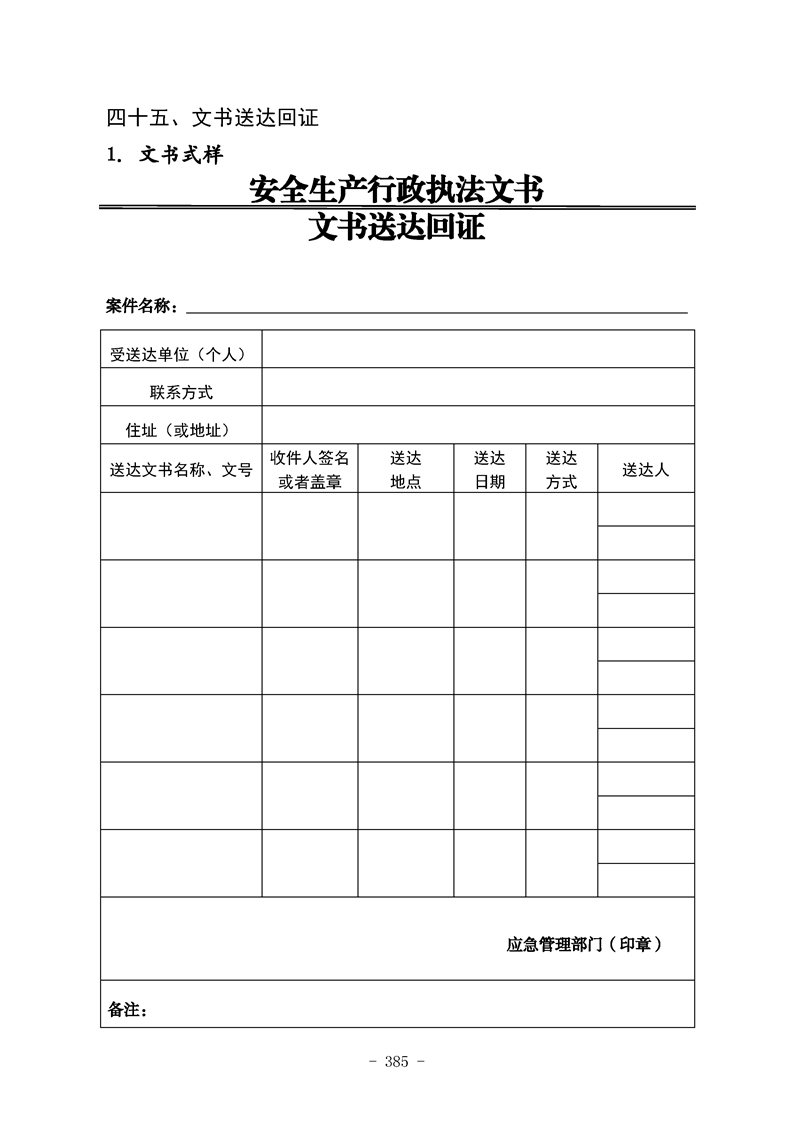 四十五、文书送达回证

1. 文书式样

安全生产行政执法文书
文书送达回证

案件名称：

| 受送达单位（个人） | | | | | |
|---|---|---|---|---|---|
| 联系方式 | | | | | |
| 住址（或地址） | | | | | |
| 送达文书名称、文号 | 收件人签名或者盖章 | 送达地点 | 送达日期 | 送达方式 | 送达人 |
| | | | | | |
| | | | | | |
| | | | | | |
| | | | | | |
| | | | | | |
| | | | | | |
| 应急管理部门（印章） | | | | | |
| 备注： | | | | | |

- 385 -